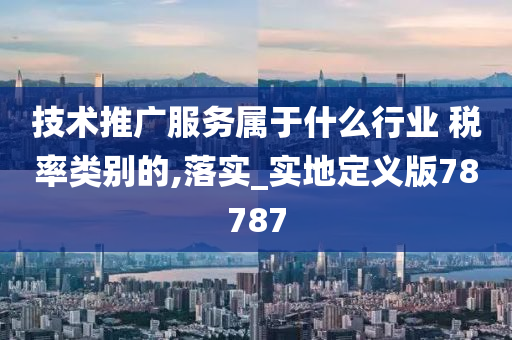 技术推广服务属于什么行业 税率类别的,落实_实地定义版78787